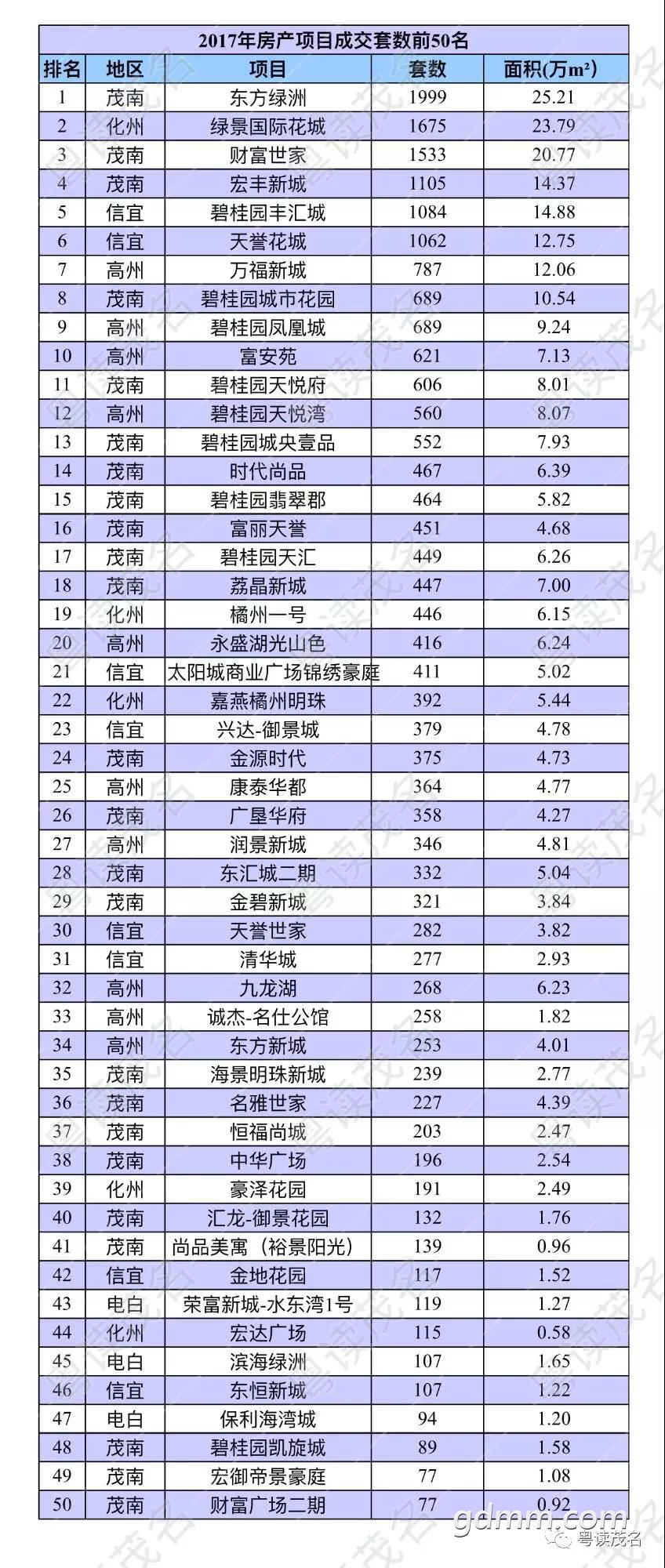 2017年房产项目成交套数前50名

| 排名 | 地区 | 项目 | 套数 | 面积(万m²) |
|---|---|---|---|---|
| 1 | 茂南 | 东方绿洲 | 1999 | 25.21 |
| 2 | 化州 | 绿景国际花城 | 1675 | 23.79 |
| 3 | 茂南 | 财富世家 | 1533 | 20.77 |
| 4 | 茂南 | 宏丰新城 | 1105 | 14.37 |
| 5 | 信宜 | 碧桂园丰汇城 | 1084 | 14.88 |
| 6 | 信宜 | 天誉花城 | 1062 | 12.75 |
| 7 | 高州 | 万福新城 | 787 | 12.06 |
| 8 | 茂南 | 碧桂园城市花园 | 689 | 10.54 |
| 9 | 高州 | 碧桂园凤凰城 | 689 | 9.24 |
| 10 | 高州 | 富安苑 | 621 | 7.13 |
| 11 | 茂南 | 碧桂园天悦府 | 606 | 8.01 |
| 12 | 高州 | 碧桂园天悦湾 | 560 | 8.07 |
| 13 | 茂南 | 碧桂园城央壹品 | 552 | 7.93 |
| 14 | 茂南 | 时代尚品 | 467 | 6.39 |
| 15 | 茂南 | 碧桂园翡翠郡 | 464 | 5.82 |
| 16 | 茂南 | 富丽天誉 | 451 | 4.68 |
| 17 | 茂南 | 碧桂园天汇 | 449 | 6.26 |
| 18 | 茂南 | 荔晶新城 | 447 | 7.00 |
| 19 | 化州 | 橘州一号 | 446 | 6.15 |
| 20 | 高州 | 永盛湖光山色 | 416 | 6.24 |
| 21 | 信宜 | 太阳城商业广场锦绣豪庭 | 411 | 5.02 |
| 22 | 化州 | 嘉燕橘州明珠 | 392 | 5.44 |
| 23 | 信宜 | 兴达-御景城 | 379 | 4.78 |
| 24 | 茂南 | 金源时代 | 375 | 4.73 |
| 25 | 高州 | 康泰华都 | 364 | 4.77 |
| 26 | 茂南 | 广垦华府 | 358 | 4.27 |
| 27 | 高州 | 润景新城 | 346 | 4.81 |
| 28 | 茂南 | 东汇城二期 | 332 | 5.04 |
| 29 | 茂南 | 金碧新城 | 321 | 3.84 |
| 30 | 信宜 | 天誉世家 | 282 | 3.82 |
| 31 | 信宜 | 清华城 | 277 | 2.93 |
| 32 | 高州 | 九龙湖 | 268 | 6.23 |
| 33 | 高州 | 诚杰-名仕公馆 | 258 | 1.82 |
| 34 | 高州 | 东方新城 | 253 | 4.01 |
| 35 | 茂南 | 海景明珠新城 | 239 | 2.77 |
| 36 | 茂南 | 名雅世家 | 227 | 4.39 |
| 37 | 茂南 | 恒福尚城 | 203 | 2.47 |
| 38 | 茂南 | 中华广场 | 196 | 2.54 |
| 39 | 化州 | 豪泽花园 | 191 | 2.49 |
| 40 | 茂南 | 汇龙-御景花园 | 132 | 1.76 |
| 41 | 茂南 | 尚品美寓（裕景阳光） | 139 | 0.96 |
| 42 | 信宜 | 金地花园 | 117 | 1.52 |
| 43 | 电白 | 荣富新城-水东湾1号 | 119 | 1.27 |
| 44 | 化州 | 宏达广场 | 115 | 0.58 |
| 45 | 电白 | 滨海绿洲 | 107 | 1.65 |
| 46 | 信宜 | 东恒新城 | 107 | 1.22 |
| 47 | 电白 | 保利海湾城 | 94 | 1.20 |
| 48 | 茂南 | 碧桂园凯旋城 | 89 | 1.58 |
| 49 | 茂南 | 宏御帝景豪庭 | 77 | 1.08 |
| 50 | 茂南 | 财富广场二期 | 77 | 0.92 |

gdmm.com
粤读茂名